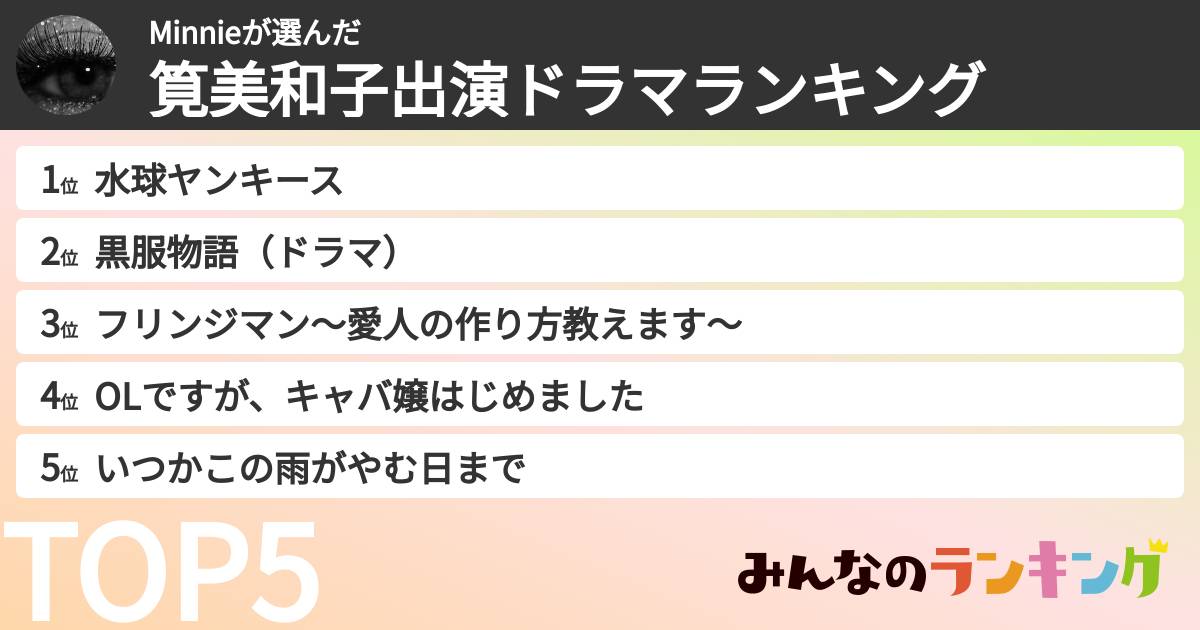 Minnieが選んだ
筧美和子出演ドラマランキング

1位 水球ヤンキース

2位 黒服物語（ドラマ）

3位 フリンジマン〜愛人の作り方教えます〜

4位 OLですが、キャバ嬢はじめました

5位 いつかこの雨がやむ日まで

TOP5

みんなのランキング